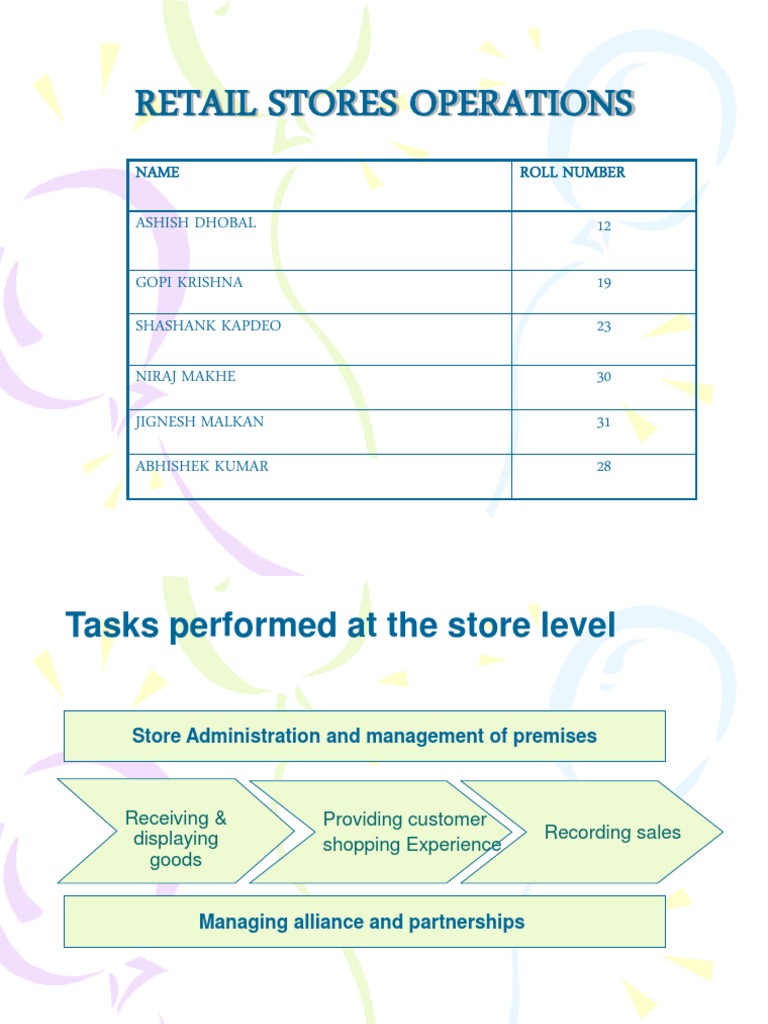 RETAIL STORES OPERATIONS

| NAME | ROLL NUMBER |
|---|---|
| ASHISH DHOBAL | 12 |
| GOPI KRISHNA | 19 |
| SHASHANK KAPDEO | 23 |
| NIRAJ MAKHE | 30 |
| JIGNESH MALKAN | 31 |
| ABHISHEK KUMAR | 28 |

Tasks performed at the store level

Store Administration and management of premises

Receiving & displaying goods

Providing customer shopping Experience

Recording sales

Managing alliance and partnerships